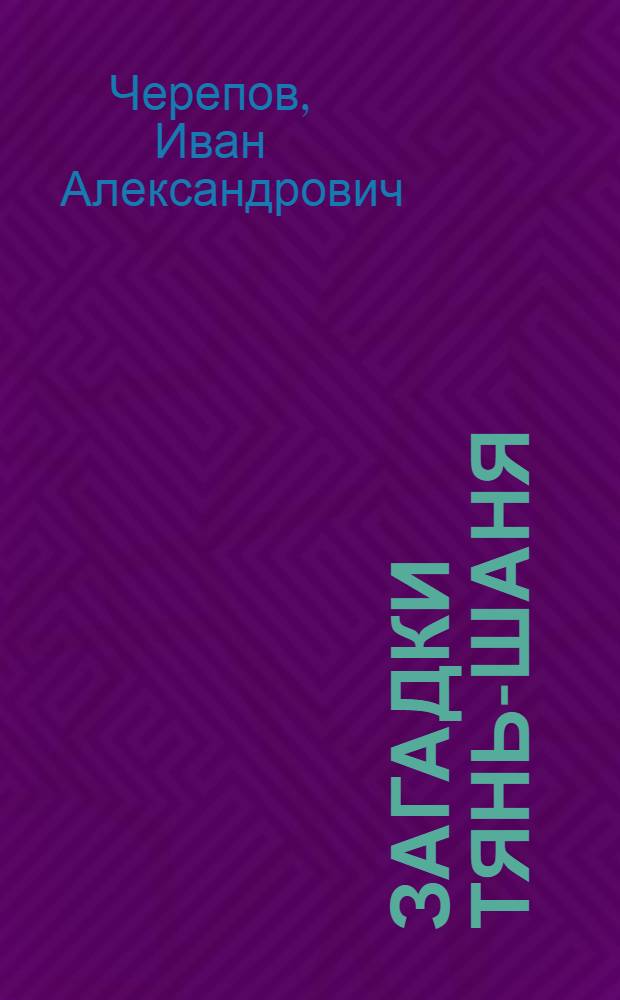 Черепов, Иван Александрович

ЗАГАДКИ ТЯНЬ-ШАНЯ